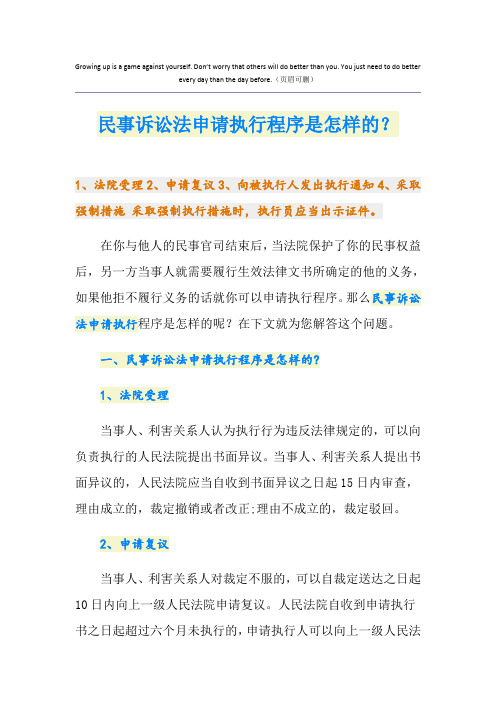 Growing up is a game against yourself. Don't worry that others will do better than you. You just need to do better every day than the day before.（页眉可删）

民事诉讼法申请执行程序是怎样的？

1、法院受理 2、申请复议 3、向被执行人发出执行通知 4、采取强制措施 采取强制执行措施时，执行员应当出示证件。

在你与他人的民事官司结束后，当法院保护了你的民事权益后，另一方当事人就需要履行生效法律文书所确定的他的义务，如果他拒不履行义务的话就你可以申请执行程序。那么民事诉讼法申请执行程序是怎样的呢？在下文就为您解答这个问题。

一、民事诉讼法申请执行程序是怎样的？

1、法院受理

当事人、利害关系人认为执行行为违反法律规定的，可以向负责执行的人民法院提出书面异议。当事人、利害关系人提出书面异议的，人民法院应当自收到书面异议之日起 15 日内审查，理由成立的，裁定撤销或者改正;理由不成立的，裁定驳回。

2、申请复议

当事人、利害关系人对裁定不服的，可以自裁定送达之日起 10 日内向上一级人民法院申请复议。人民法院自收到申请执行书之日起超过六个月未执行的，申请执行人可以向上一级人民法